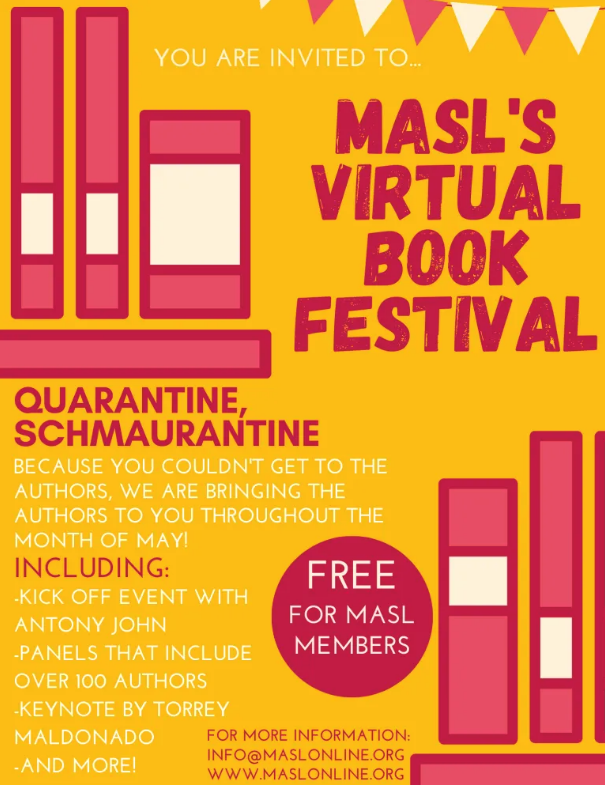 YOU ARE INVITED TO...

MASL'S VIRTUAL BOOK FESTIVAL

QUARANTINE, SCHMAURANTINE

BECAUSE YOU COULDN'T GET TO THE AUTHORS, WE ARE BRINGING THE AUTHORS TO YOU THROUGHOUT THE MONTH OF MAY!

INCLUDING:
-KICK OFF EVENT WITH ANTONY JOHN
-PANELS THAT INCLUDE OVER 100 AUTHORS
-KEYNOTE BY TORREY MALDONADO
-AND MORE!

FREE FOR MASL MEMBERS

FOR MORE INFORMATION:
INFO@MASLONLINE.ORG
WWW.MASLONLINE.ORG